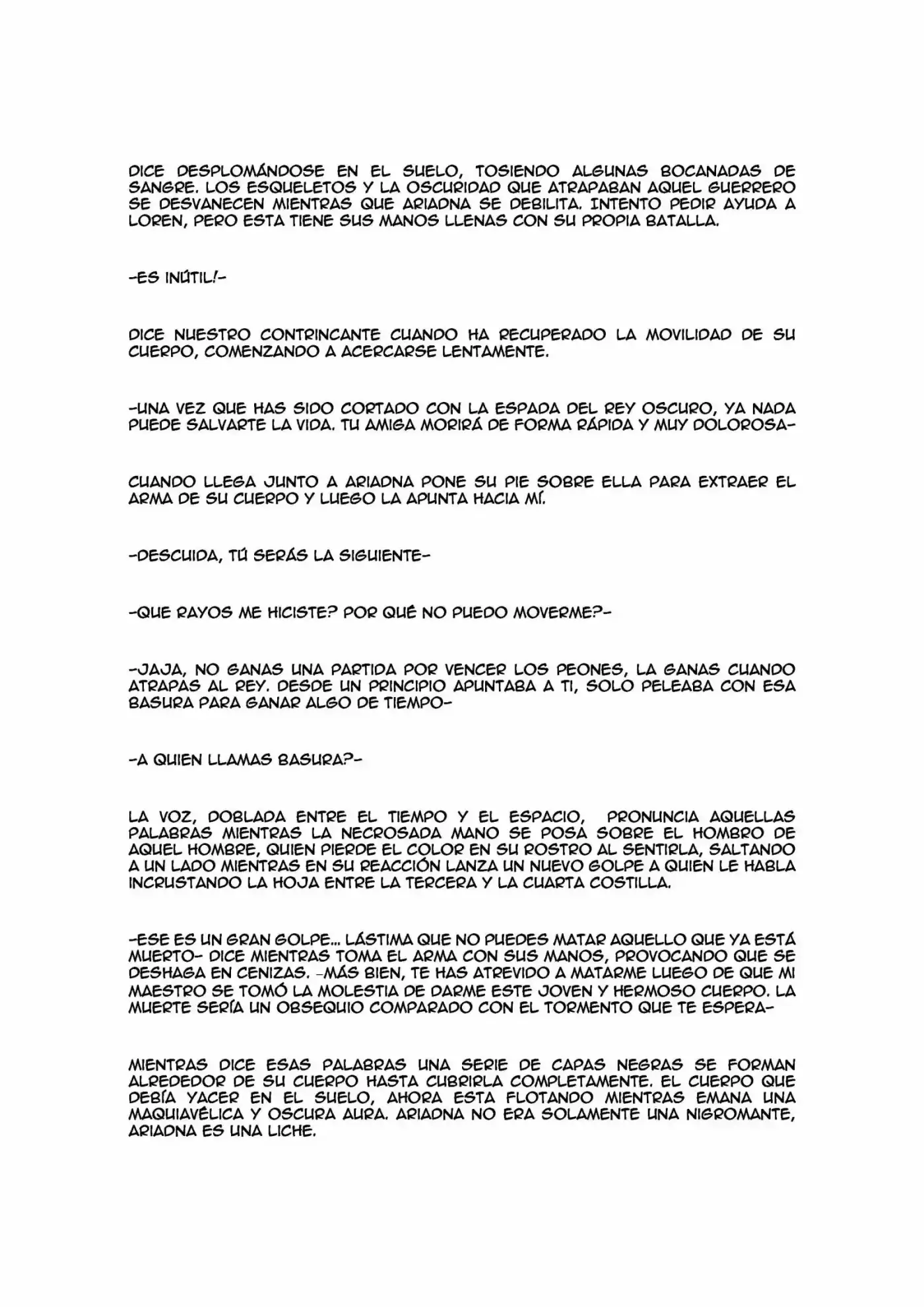 DICE DESPLOMÁNDOSE EN EL SUELO, TOSIENDO ALGUNAS BOCANADAS DE SANGRE. LOS ESQUELETOS Y LA OSCURIDAD QUE ATRAPABAN AQUEL GUERRERO SE DESVANECEN MIENTRAS QUE ARIADNA SE DEBILITA. INTENTO PEDIR AYUDA A LOREN, PERO ESTA TIENE SUS MANOS LLENAS CON SU PROPIA BATALLA.

-ES INÚTIL!-

DICE NUESTRO CONTRINCANTE CUANDO HA RECUPERADO LA MOVILIDAD DE SU CUERPO, COMENZANDO A ACERCARSE LENTAMENTE.

-UNA VEZ QUE HAS SIDO CORTADO CON LA ESPADA DEL REY OSCURO, YA NADA PUEDE SALVARTE LA VIDA. TU AMIGA MORIRÁ DE FORMA RÁPIDA Y MUY DOLOROSA-

CUANDO LLEGA JUNTO A ARIADNA PONE SU PIE SOBRE ELLA PARA EXTRAER EL ARMA DE SU CUERPO Y LUEGO LA APUNTA HACIA MÍ.

-DESCUIDA, TÚ SERÁS LA SIGUIENTE-

-QUE RAYOS ME HICISTE? POR QUÉ NO PUEDO MOVERME?-

-JAJA, NO GANAS UNA PARTIDA POR VENCER LOS PEONES, LA GANAS CUANDO ATRAPAS AL REY. DESDE UN PRINCIPIO APUNTABA A TI, SOLO PELEABA CON ESA BASURA PARA GANAR ALGO DE TIEMPO-

-A QUIEN LLAMAS BASURA?-

LA VOZ, DOBLADA ENTRE EL TIEMPO Y EL ESPACIO, PRONUNCIA AQUELLAS PALABRAS MIENTRAS LA NECROSADA MANO SE POSA SOBRE EL HOMBRO DE AQUEL HOMBRE, QUIEN PIERDE EL COLOR EN SU ROSTRO AL SENTIRLA, SALTANDO A UN LADO MIENTRAS EN SU REACCIÓN LANZA UN NUEVO GOLPE A QUIEN LE HABLA INCRUSTANDO LA HOJA ENTRE LA TERCERA Y LA CUARTA COSTILLA.

-ESE ES UN GRAN GOLPE... LÁSTIMA QUE NO PUEDES MATAR AQUELLO QUE YA ESTÁ MUERTO- DICE MIENTRAS TOMA EL ARMA CON SUS MANOS, PROVOCANDO QUE SE DESHAGA EN CENIZAS. -MÁS BIEN, TE HAS ATREVIDO A MATARME LUEGO DE QUE MI MAESTRO SE TOMÓ LA MOLESTIA DE DARME ESTE JOVEN Y HERMOSO CUERPO. LA MUERTE SERÍA UN OBSEQUIO COMPARADO CON EL TORMENTO QUE TE ESPERA-

MIENTRAS DICE ESAS PALABRAS UNA SERIE DE CAPAS NEGRAS SE FORMAN ALREDEDOR DE SU CUERPO HASTA CUBRIRLA COMPLETAMENTE. EL CUERPO QUE DEBÍA YACER EN EL SUELO, AHORA ESTA FLOTANDO MIENTRAS EMANA UNA MAQUIAVÉLICA Y OSCURA AURA. ARIADNA NO ERA SOLAMENTE UNA NIGROMANTE, ARIADNA ES UNA LICHE.